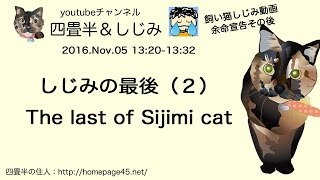 youtubeチャンネル
四畳半＆しじみ

飼い猫しじみ動画
余命宣告その後

2016.Nov.05 13:20-13:32

しじみの最後（2）

The last of Sijimi cat

四畳半の住人：http://homepage45.net/